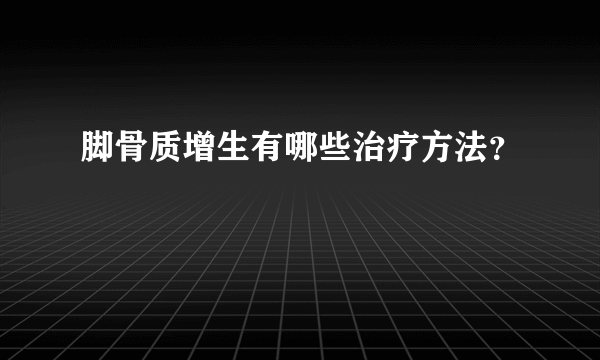 脚骨质增生有哪些治疗方法?